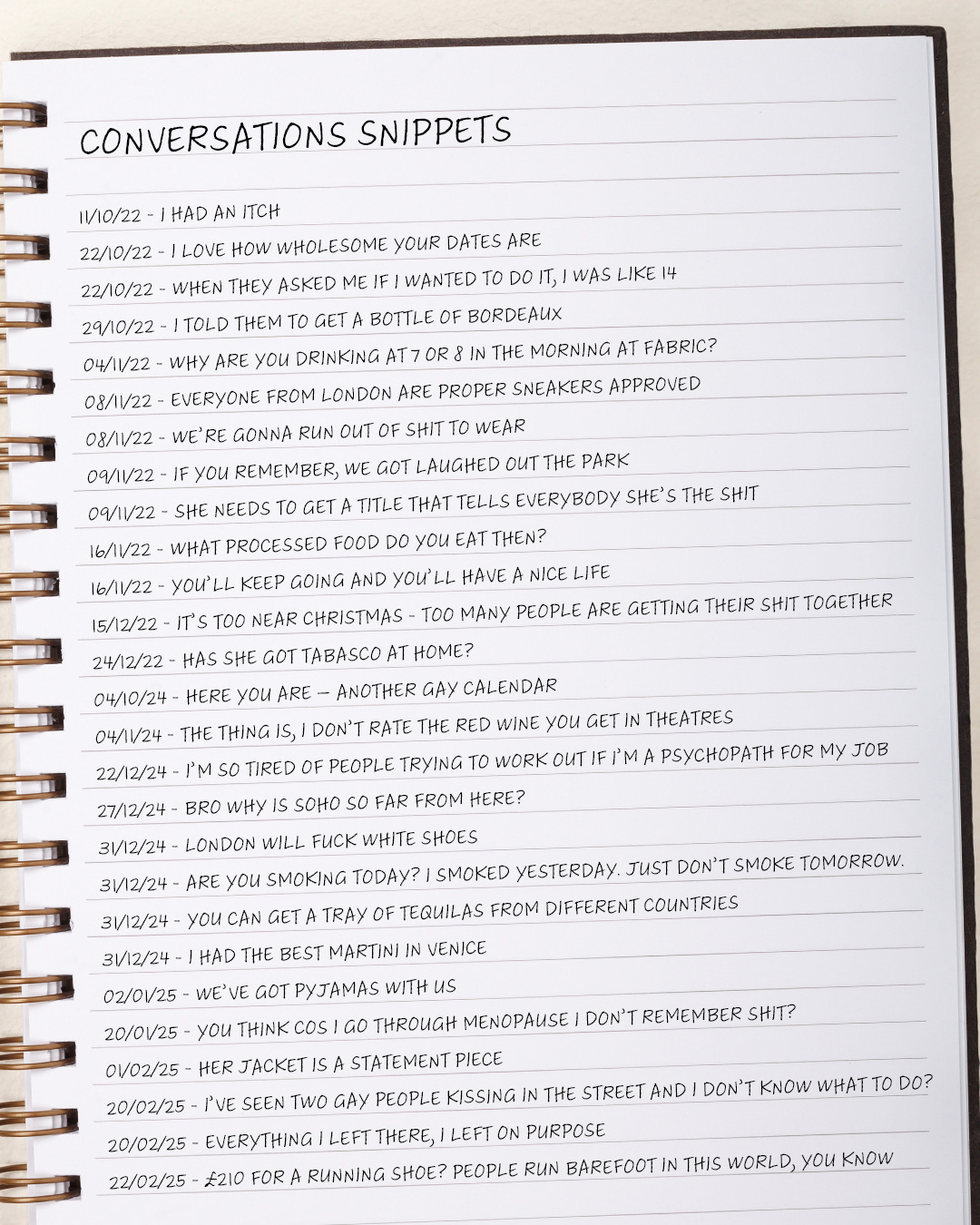 CONVERSATIONS SNIPPETS

11/10/22 - I HAD AN ITCH
22/10/22 - I LOVE HOW WHOLESOME YOUR DATES ARE
22/10/22 - WHEN THEY ASKED ME IF I WANTED TO DO IT, I WAS LIKE 14
29/10/22 - I TOLD THEM TO GET A BOTTLE OF BORDEAUX
04/11/22 - WHY ARE YOU DRINKING AT 7 OR 8 IN THE MORNING AT FABRIC?
08/11/22 - EVERYONE FROM LONDON ARE PROPER SNEAKERS APPROVED
08/11/22 - WE'RE GONNA RUN OUT OF SHIT TO WEAR
09/11/22 - IF YOU REMEMBER, WE GOT LAUGHED OUT THE PARK
09/11/22 - SHE NEEDS TO GET A TITLE THAT TELLS EVERYBODY SHE'S THE SHIT
16/11/22 - WHAT PROCESSED FOOD DO YOU EAT THEN?
16/11/22 - YOU'LL KEEP GOING AND YOU'LL HAVE A NICE LIFE
15/12/22 - IT'S TOO NEAR CHRISTMAS - TOO MANY PEOPLE ARE GETTING THEIR SHIT TOGETHER
24/12/22 - HAS SHE GOT TABASCO AT HOME?
04/10/24 - HERE YOU ARE — ANOTHER GAY CALENDAR
04/11/24 - THE THING IS, I DON'T RATE THE RED WINE YOU GET IN THEATRES
22/12/24 - I'M SO TIRED OF PEOPLE TRYING TO WORK OUT IF I'M A PSYCHOPATH FOR MY JOB
27/12/24 - BRO WHY IS SOHO SO FAR FROM HERE?
31/12/24 - LONDON WILL FUCK WHITE SHOES
31/12/24 - ARE YOU SMOKING TODAY? I SMOKED YESTERDAY. JUST DON'T SMOKE TOMORROW.
31/12/24 - YOU CAN GET A TRAY OF TEQUILAS FROM DIFFERENT COUNTRIES
31/12/24 - I HAD THE BEST MARTINI IN VENICE
02/01/25 - WE'VE GOT PYJAMAS WITH US
20/01/25 - YOU THINK COS I GO THROUGH MENOPAUSE I DON'T REMEMBER SHIT?
01/02/25 - HER JACKET IS A STATEMENT PIECE
20/02/25 - I'VE SEEN TWO GAY PEOPLE KISSING IN THE STREET AND I DON'T KNOW WHAT TO DO?
20/02/25 - EVERYTHING I LEFT THERE, I LEFT ON PURPOSE
22/02/25 - £210 FOR A RUNNING SHOE? PEOPLE RUN BAREFOOT IN THIS WORLD, YOU KNOW